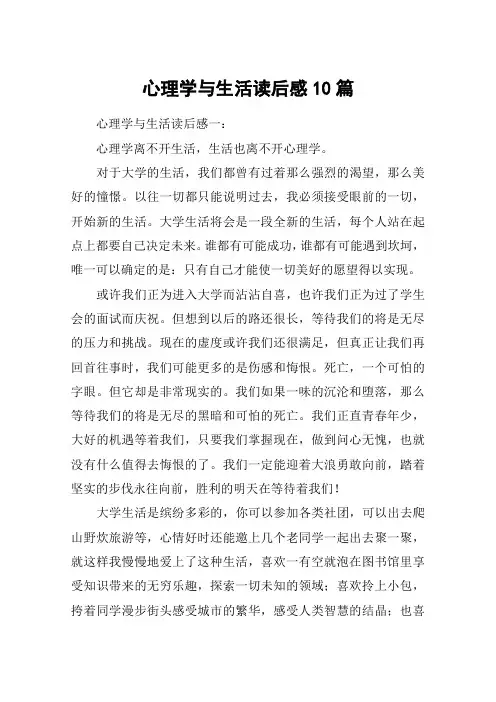 心理学与生活读后感10篇

心理学与生活读后感一：

心理学离不开生活，生活也离不开心理学。

对于大学的生活，我们都曾有过着那么强烈的渴望，那么美好的憧憬。以往一切都只能说明过去，我必须接受眼前的一切，开始新的生活。大学生活将会是一段全新的生活，每个人站在起点上都要自己决定未来。谁都有可能成功，谁都有可能遇到坎坷，唯一可以确定的是：只有自己才能使一切美好的愿望得以实现。

或许我们正为进入大学而沾沾自喜，也许我们正为过了学生会的面试而庆祝。但想到以后的路还很长，等待我们的将是无尽的压力和挑战。现在的虚度或许我们还很满足，但真正让我们再回首往事时，我们可能更多的是伤感和悔恨。死亡，一个可怕的字眼。但它却是非常现实的。我们如果一味的沉沦和堕落，那么等待我们的将是无尽的黑暗和可怕的死亡。我们正直青春年少，大好的机遇等着我们，只要我们掌握现在，做到问心无愧，也就没有什么值得去悔恨的了。我们一定能迎着大浪勇敢向前，踏着坚实的步伐永往向前，胜利的明天在等待着我们！

大学生活是缤纷多彩的，你可以参加各类社团，可以出去爬山野炊旅游等，心情好时还能邀上几个老同学一起出去聚一聚，就这样我慢慢地爱上了这种生活，喜欢一有空就泡在图书馆里享受知识带来的无穷乐趣，探索一切未知的领域；喜欢拎上小包，挎着同学漫步街头感受城市的繁华，感受人类智慧的结晶；也喜